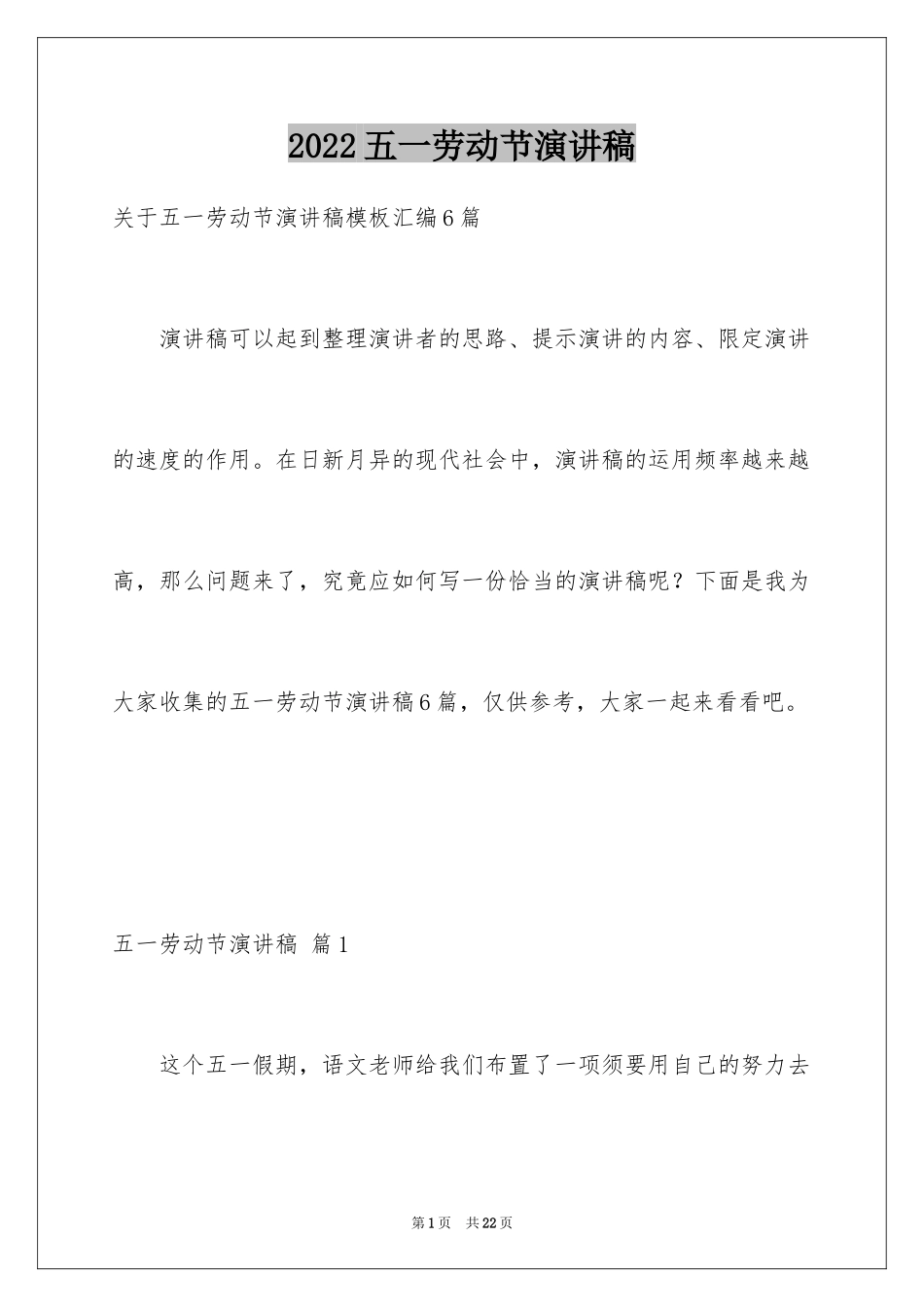 2022五一劳动节演讲稿

关于五一劳动节演讲稿模板汇编6篇

演讲稿可以起到整理演讲者的思路、提示演讲的内容、限定演讲的速度的作用。在日新月异的现代社会中，演讲稿的运用频率越来越高，那么问题来了，究竟应如何写一份恰当的演讲稿呢？下面是我为大家收集的五一劳动节演讲稿6篇，仅供参考，大家一起来看看吧。

五一劳动节演讲稿 篇1

这个五一假期，语文老师给我们布置了一项须要用自己的努力去

第1页 共22页